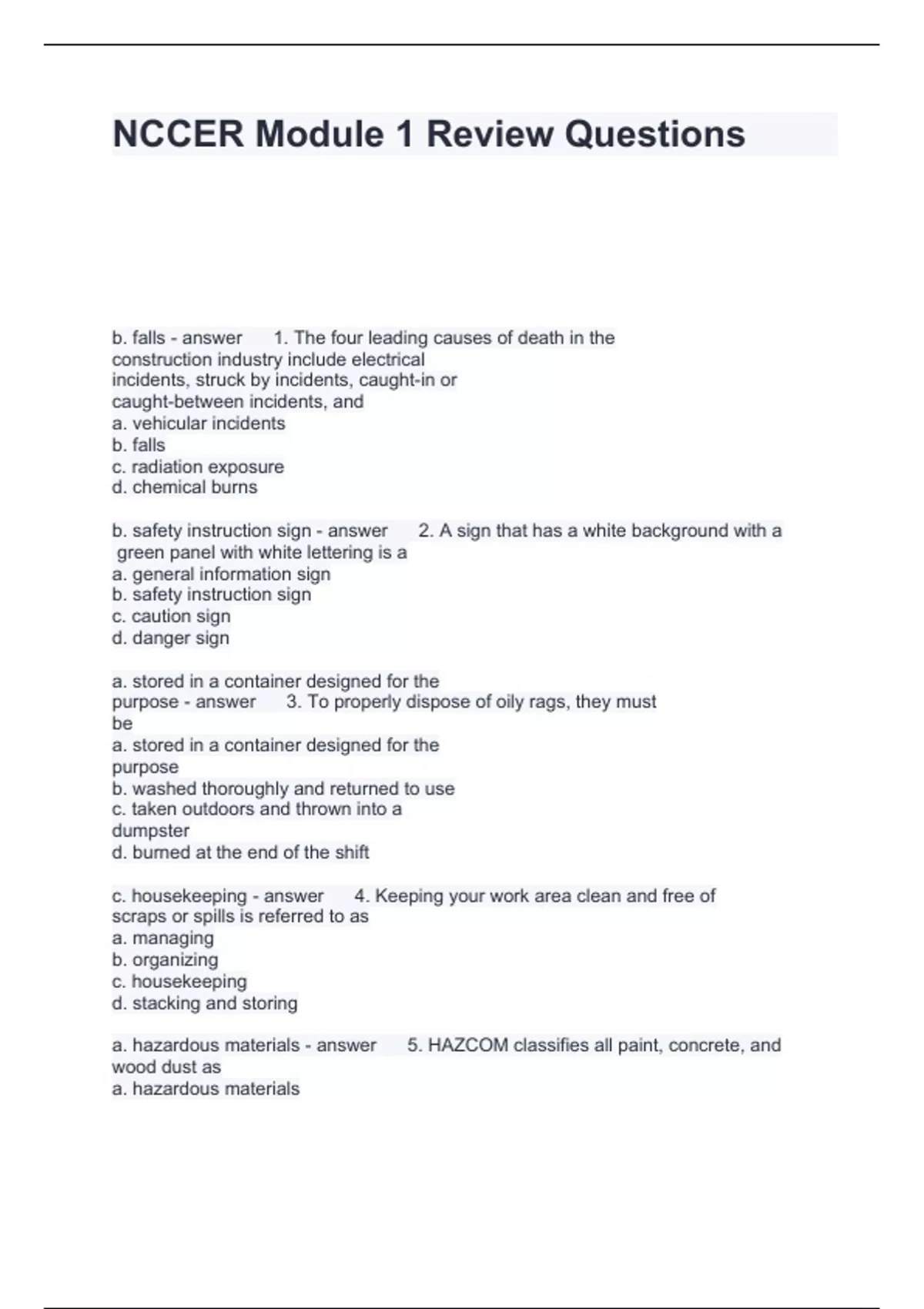 NCCER Module 1 Review Questions

b. falls - answer 1. The four leading causes of death in the construction industry include electrical incidents, struck by incidents, caught-in or caught-between incidents, and
a. vehicular incidents
b. falls
c. radiation exposure
d. chemical burns

b. safety instruction sign - answer 2. A sign that has a white background with a green panel with white lettering is a
a. general information sign
b. safety instruction sign
c. caution sign
d. danger sign

a. stored in a container designed for the purpose - answer 3. To properly dispose of oily rags, they must be
a. stored in a container designed for the purpose
b. washed thoroughly and returned to use
c. taken outdoors and thrown into a dumpster
d. burned at the end of the shift

c. housekeeping - answer 4. Keeping your work area clean and free of scraps or spills is referred to as
a. managing
b. organizing
c. housekeeping
d. stacking and storing

a. hazardous materials - answer 5. HAZCOM classifies all paint, concrete, and wood dust as
a. hazardous materials